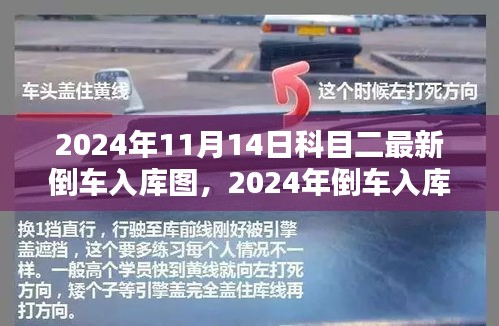 车头盖住黄线

这个时候左打死方向

2024年11月14日科目二最新倒车入库图，2024年倒车入库

换1挡直行，行驶至库前线刚好被引擎盖遮挡，这个要多练习每个人情况不一样。一般高个学员快到黄线就向左打死方向，矮个子等引擎盖完全盖住库线再打方向。